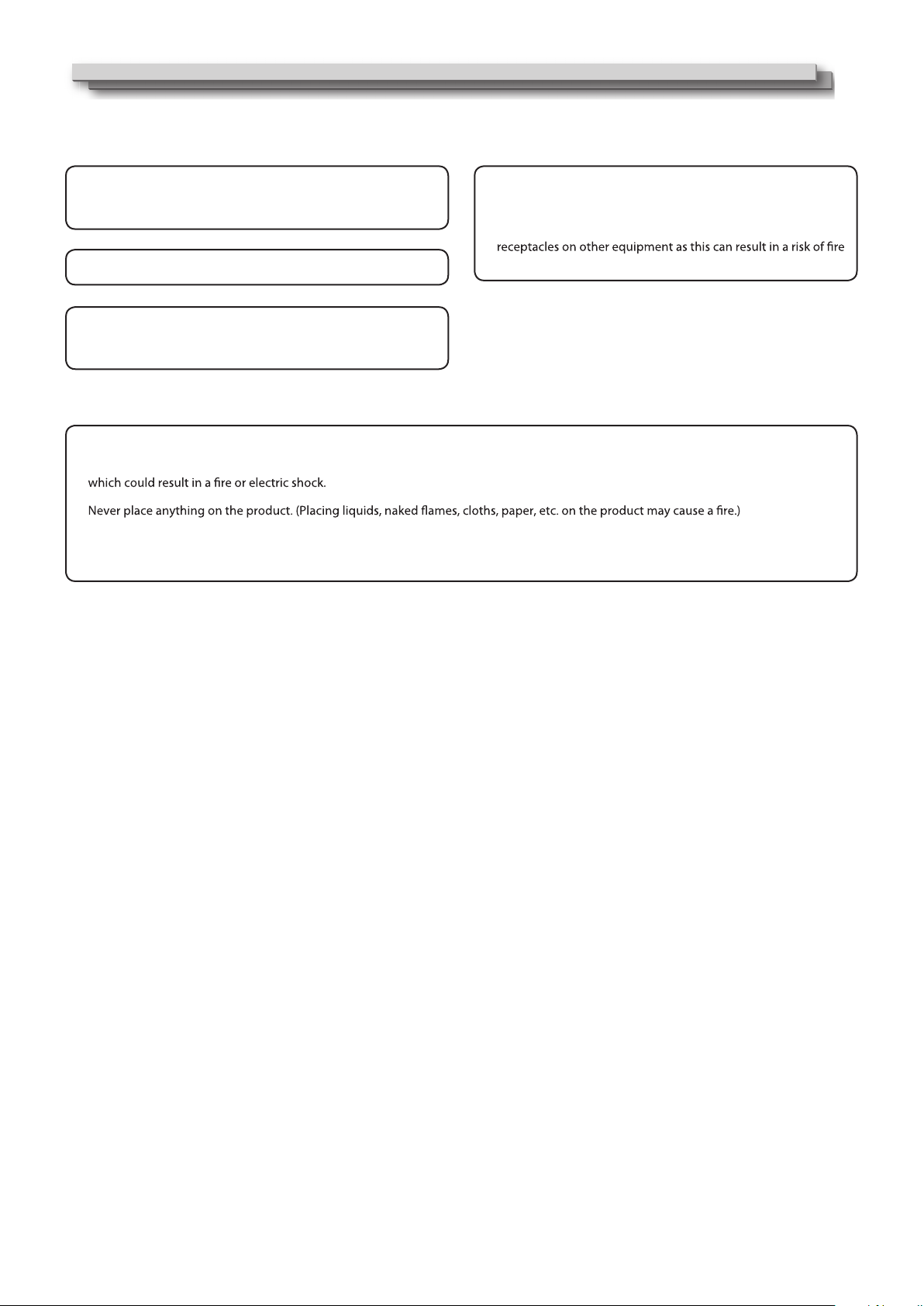 receptacles on other equipment as this can result in a risk of fire

which could result in a fire or electric shock.

Never place anything on the product. (Placing liquids, naked flames, cloths, paper, etc. on the product may cause a fire.)